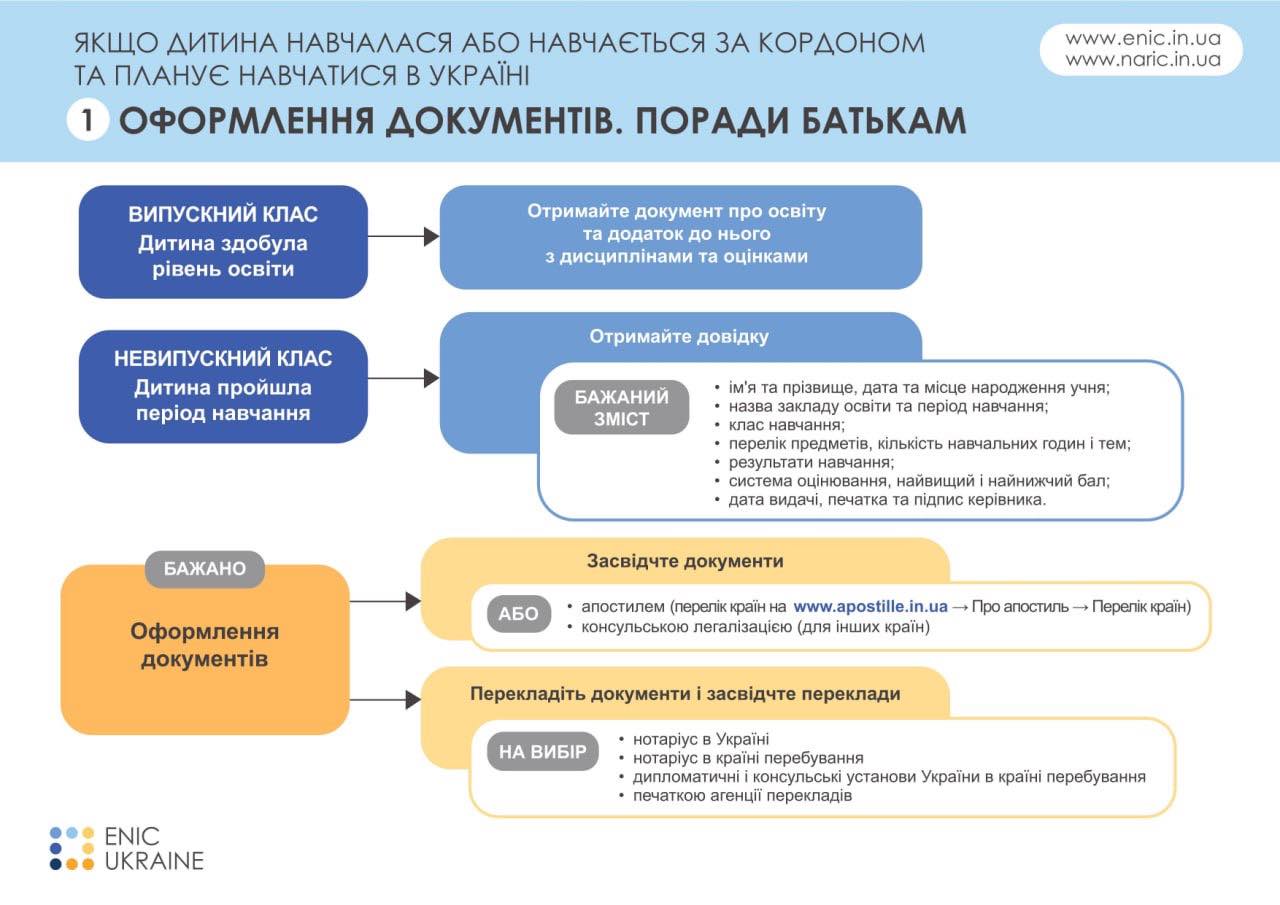 ЯКЩО ДИТИНА НАВЧАЛАСЯ АБО НАВЧАЄТЬСЯ ЗА КОРДОНОМ ТА ПЛАНУЄ НАВЧАТИСЯ В УКРАЇНІ

www.enic.in.ua
www.naric.in.ua

1 ОФОРМЛЕННЯ ДОКУМЕНТІВ. ПОРАДИ БАТЬКАМ

ВИПУСКНИЙ КЛАС
Дитина здобула рівень освіти

Отримайте документ про освіту та додаток до нього з дисциплінами та оцінками

НЕВИПУСКНИЙ КЛАС
Дитина пройшла період навчання

Отримайте довідку

БАЖАНИЙ ЗМІСТ

• ім'я та прізвище, дата та місце народження учня;
• назва закладу освіти та період навчання;
• клас навчання;
• перелік предметів, кількість навчальних годин і тем;
• результати навчання;
• система оцінювання, найвищий і найнижчий бал;
• дата видачі, печатка та підпис керівника.

БАЖАНО

Оформлення документів

Засвідчте документи

АБО

• апостилем (перелік країн на www.apostille.in.ua → Про апостиль → Перелік країн)
• консульською легалізацією (для інших країн)

Перекладіть документи і засвідчте переклади

НА ВИБІР

• нотаріус в Україні
• нотаріус в країні перебування
• дипломатичні і консульські установи України в країні перебування
• печаткою агенції перекладів

ENIC UKRAINE